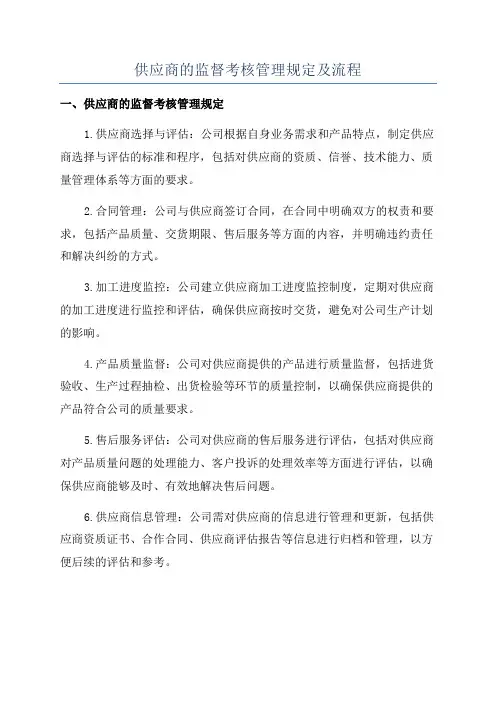 供应商的监督考核管理规定及流程

一、供应商的监督考核管理规定

1.供应商选择与评估：公司根据自身业务需求和产品特点，制定供应商选择与评估的标准和程序，包括对供应商的资质、信誉、技术能力、质量管理体系等方面的要求。

2.合同管理：公司与供应商签订合同，在合同中明确双方的权责和要求，包括产品质量、交货期限、售后服务等方面的内容，并明确违约责任和解决纠纷的方式。

3.加工进度监控：公司建立供应商加工进度监控制度，定期对供应商的加工进度进行监控和评估，确保供应商按时交货，避免对公司生产计划的影响。

4.产品质量监督：公司对供应商提供的产品进行质量监督，包括进货验收、生产过程抽检、出货检验等环节的质量控制，以确保供应商提供的产品符合公司的质量要求。

5.售后服务评估：公司对供应商的售后服务进行评估，包括对供应商对产品质量问题的处理能力、客户投诉的处理效率等方面进行评估，以确保供应商能够及时、有效地解决售后问题。

6.供应商信息管理：公司需对供应商的信息进行管理和更新，包括供应商资质证书、合作合同、供应商评估报告等信息进行归档和管理，以方便后续的评估和参考。